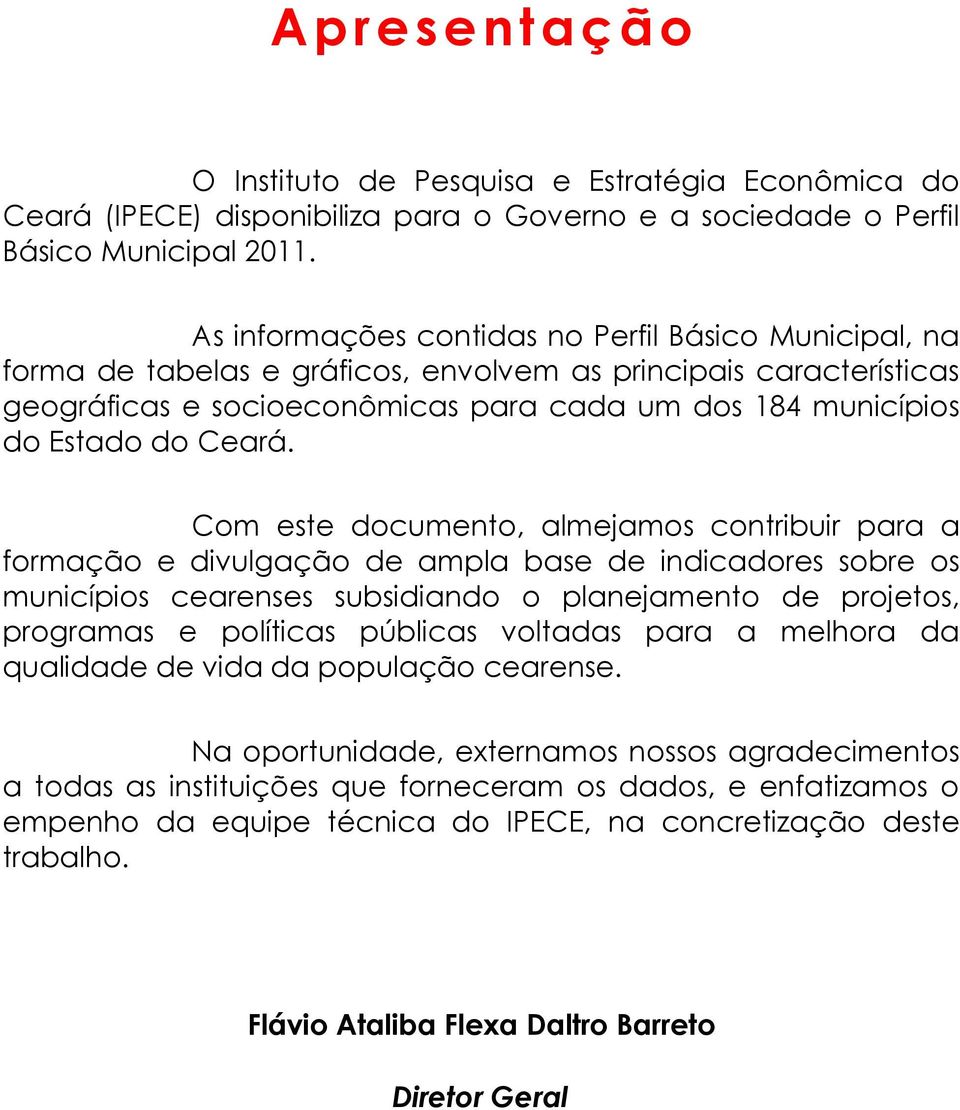 Apresentação

O Instituto de Pesquisa e Estratégia Econômica do Ceará (IPECE) disponibiliza para o Governo e a sociedade o Perfil Básico Municipal 2011.

As informações contidas no Perfil Básico Municipal, na forma de tabelas e gráficos, envolvem as principais características geográficas e socioeconômicas para cada um dos 184 municípios do Estado do Ceará.

Com este documento, almejamos contribuir para a formação e divulgação de ampla base de indicadores sobre os municípios cearenses subsidiando o planejamento de projetos, programas e políticas públicas voltadas para a melhora da qualidade de vida da população cearense.

Na oportunidade, externamos nossos agradecimentos a todas as instituições que forneceram os dados, e enfatizamos o empenho da equipe técnica do IPECE, na concretização deste trabalho.

Flávio Ataliba Flexa Daltro Barreto

Diretor Geral